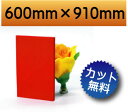 600mm×910mm

カット
無料